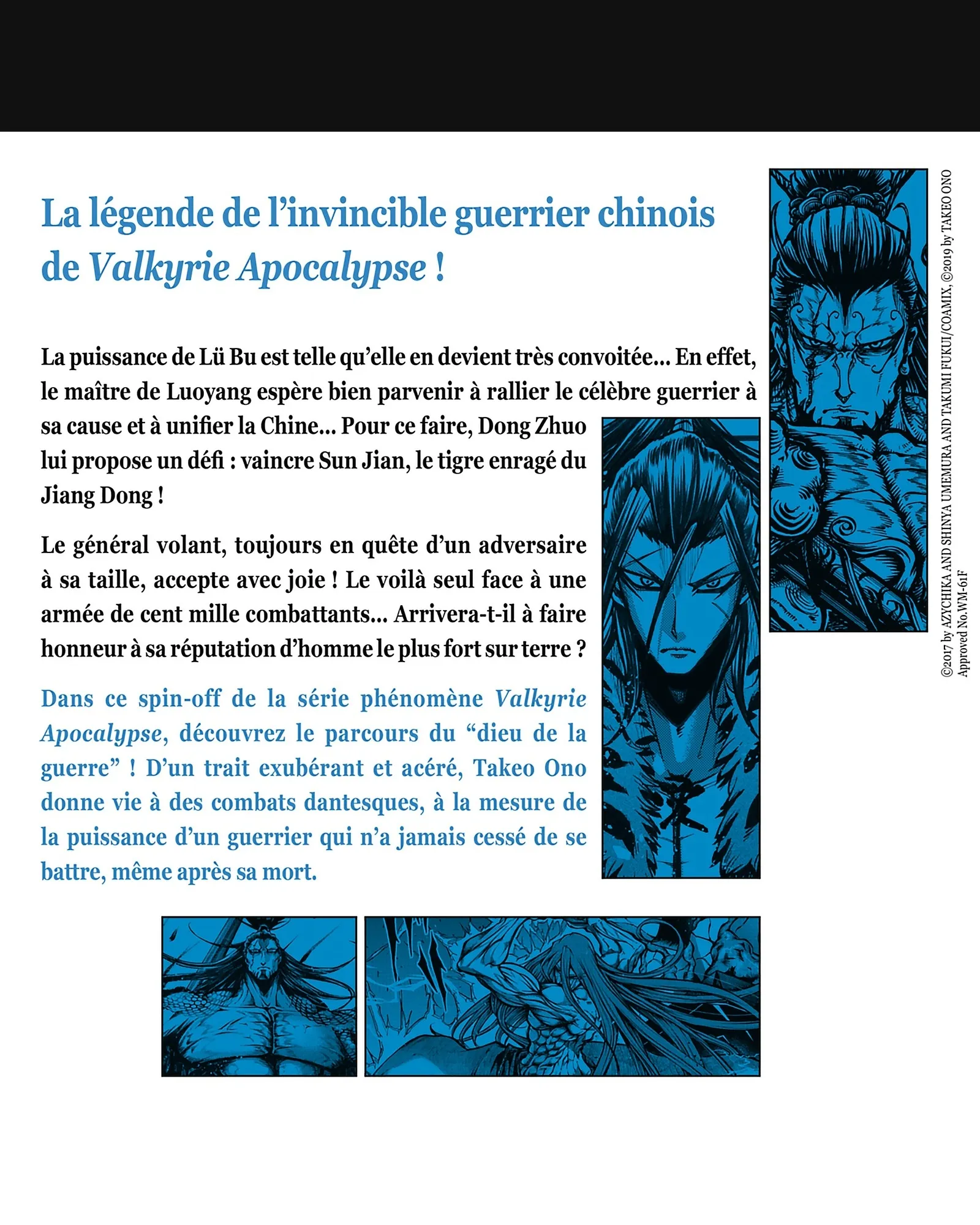 La légende de l'invincible guerrier chinois de Valkyrie Apocalypse !

La puissance de Lü Bu est telle qu'elle en devient très convoitée... En effet, le maître de Luoyang espère bien parvenir à rallier le célèbre guerrier à sa cause et à unifier la Chine... Pour ce faire, Dong Zhuo lui propose un défi : vaincre Sun Jian, le tigre enragé du Jiang Dong !

Le général volant, toujours en quête d'un adversaire à sa taille, accepte avec joie ! Le voilà seul face à une armée de cent mille combattants... Arrivera-t-il à faire honneur à sa réputation d'homme le plus fort sur terre ?

Dans ce spin-off de la série phénomène Valkyrie Apocalypse, découvrez le parcours du "dieu de la guerre" ! D'un trait exubérant et acéré, Takeo Ono donne vie à des combats dantesques, à la mesure de la puissance d'un guerrier qui n'a jamais cessé de se battre, même après sa mort.

©2017 by AZYCHIKA AND SHINYA UMEMURA AND TAKUMI FUKUI/COAMIX, ©2019 by TAKEO ONO
Approved No.WM-61F